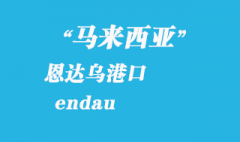 “马来西亚”

恩达乌港口

endau